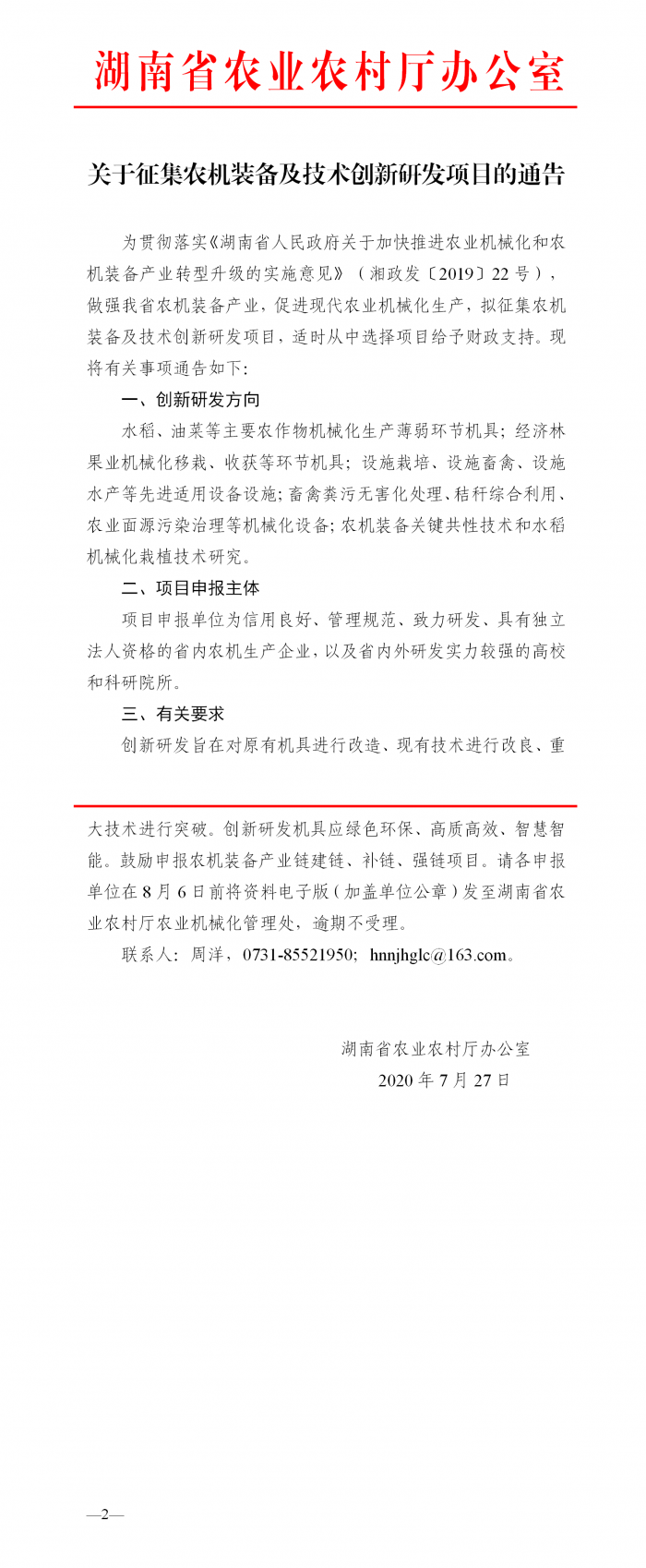 湖南省农业农村厅办公室

关于征集农机装备及技术创新研发项目的通告

为贯彻落实《湖南省人民政府关于加快推进农业机械化和农机装备产业转型升级的实施意见》（湘政发〔2019〕22号），做强我省农机装备产业，促进现代农业机械化生产，拟征集农机装备及技术创新研发项目，适时从中选择项目给予财政支持。现将有关事项通告如下：

一、创新研发方向

水稻、油菜等主要农作物机械化生产薄弱环节机具；经济林果业机械化移栽、收获等环节机具；设施栽培、设施畜禽、设施水产等先进适用设备设施；畜禽粪污无害化处理、秸秆综合利用、农业面源污染治理等机械化设备；农机装备关键共性技术和水稻机械化栽植技术研究。

二、项目申报主体

项目申报单位为信用良好、管理规范、致力研发、具有独立法人资格的省内农机生产企业，以及省内外研发实力较强的高校和科研院所。

三、有关要求

创新研发旨在对原有机具进行改造、现有技术进行改良、重大技术进行突破。创新研发机具应绿色环保、高质高效、智慧智能。鼓励申报农机装备产业链建链、补链、强链项目。请各申报单位在8月6日前将资料电子版（加盖单位公章）发至湖南省农业农村厅农业机械化管理处，逾期不受理。

联系人：周洋，0731-85521950；hnnjhglc@163.com。

湖南省农业农村厅办公室
2020年7月27日

—2—